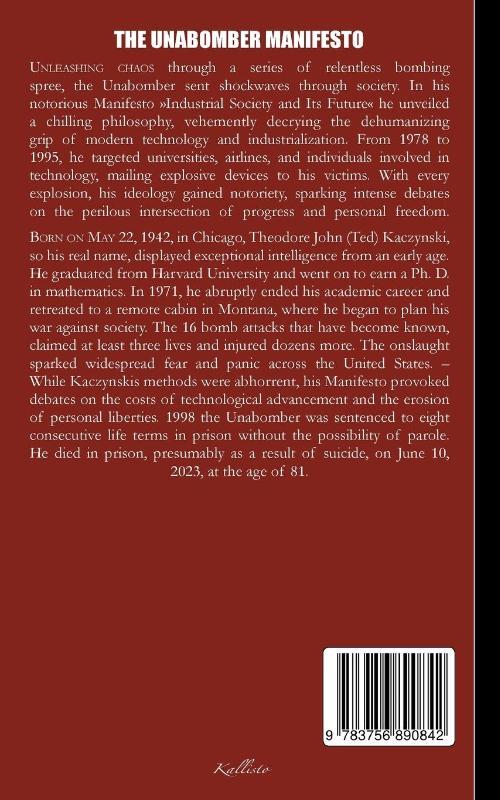 THE UNABOMBER MANIFESTO

UNLEASHING CHAOS through a series of relentless bombing spree, the Unabomber sent shockwaves through society. In his notorious Manifesto »Industrial Society and Its Future« he unveiled a chilling philosophy, vehemently decrying the dehumanizing grip of modern technology and industrialization. From 1978 to 1995, he targeted universities, airlines, and individuals involved in technology, mailing explosive devices to his victims. With every explosion, his ideology gained notoriety, sparking intense debates on the perilous intersection of progress and personal freedom.

BORN ON MAY 22, 1942, in Chicago, Theodore John (Ted) Kaczynski, so his real name, displayed exceptional intelligence from an early age. He graduated from Harvard University and went on to earn a Ph. D. in mathematics. In 1971, he abruptly ended his academic career and retreated to a remote cabin in Montana, where he began to plan his war against society. The 16 bomb attacks that have become known, claimed at least three lives and injured dozens more. The onslaught sparked widespread fear and panic across the United States. – While Kaczynskis methods were abhorrent, his Manifesto provoked debates on the costs of technological advancement and the erosion of personal liberties. 1998 the Unabomber was sentenced to eight consecutive life terms in prison without the possibility of parole. He died in prison, presumably as a result of suicide, on June 10, 2023, at the age of 81.

9 783756 890842

Kallisto